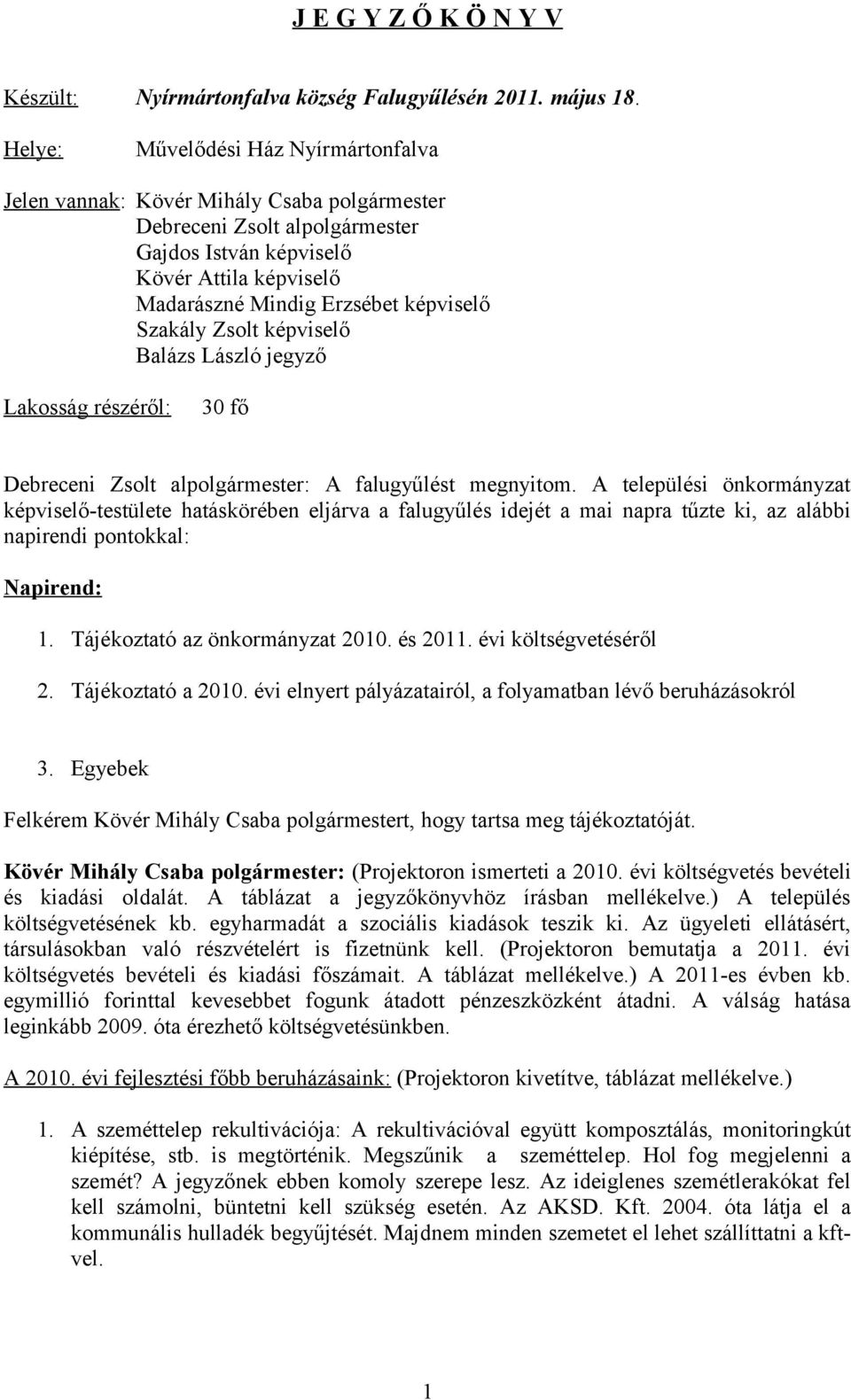 J E G Y Z Ő K Ö N Y V

Készült: Nyírmártonfalva község Falugyűlésén 2011. május 18.

Helye: Művelődési Ház Nyírmártonfalva

Jelen vannak: Kövér Mihály Csaba polgármester
Debreceni Zsolt alpolgármester
Gajdos István képviselő
Kövér Attila képviselő
Madarászné Mindig Erzsébet képviselő
Szakály Zsolt képviselő
Balázs László jegyző

Lakosság részéről: 30 fő

Debreceni Zsolt alpolgármester: A falugyűlést megnyitom. A települési önkormányzat képviselő-testülete hatáskörében eljárva a falugyűlés idejét a mai napra tűzte ki, az alábbi napirendi pontokkal:

Napirend:

1. Tájékoztató az önkormányzat 2010. és 2011. évi költségvetéséről

2. Tájékoztató a 2010. évi elnyert pályázatairól, a folyamatban lévő beruházásokról

3. Egyebek

Felkérem Kövér Mihály Csaba polgármestert, hogy tartsa meg tájékoztatóját.

Kövér Mihály Csaba polgármester: (Projektoron ismerteti a 2010. évi költségvetés bevételi és kiadási oldalát. A táblázat a jegyzőkönyvhöz írásban mellékelve.) A település költségvetésének kb. egyharmadát a szociális kiadások teszik ki. Az ügyeleti ellátásért, társulásokban való részvételért is fizetnünk kell. (Projektoron bemutatja a 2011. évi költségvetés bevételi és kiadási főszámait. A táblázat mellékelve.) A 2011-es évben kb. egymillió forinttal kevesebbet fogunk átadott pénzeszközként átadni. A válság hatása leginkább 2009. óta érezhető költségvetésünkben.

A 2010. évi fejlesztési főbb beruházásaink: (Projektoron kivetítve, táblázat mellékelve.)

1. A szeméttelep rekultivációja: A rekultivációval együtt komposztálás, monitoringkút kiépítése, stb. is megtörténik. Megszűnik a szeméttelep. Hol fog megjelenni a szemét? A jegyzőnek ebben komoly szerepe lesz. Az ideiglenes szemétlerakókat fel kell számolni, büntetni kell szükség esetén. Az AKSD. Kft. 2004. óta látja el a kommunális hulladék begyűjtését. Majdnem minden szemetet el lehet szállíttatni a kft-vel.

1